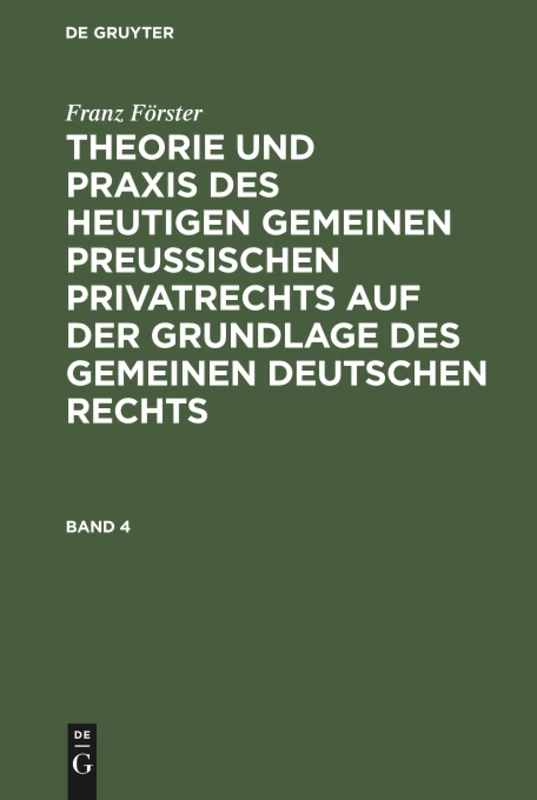 DE GRUYTER

Franz Förster

THEORIE UND PRAXIS DES HEUTIGEN GEMEINEN PREUSSISCHEN PRIVATRECHTS AUF DER GRUNDLAGE DES GEMEINEN DEUTSCHEN RECHTS

BAND 4

DE G